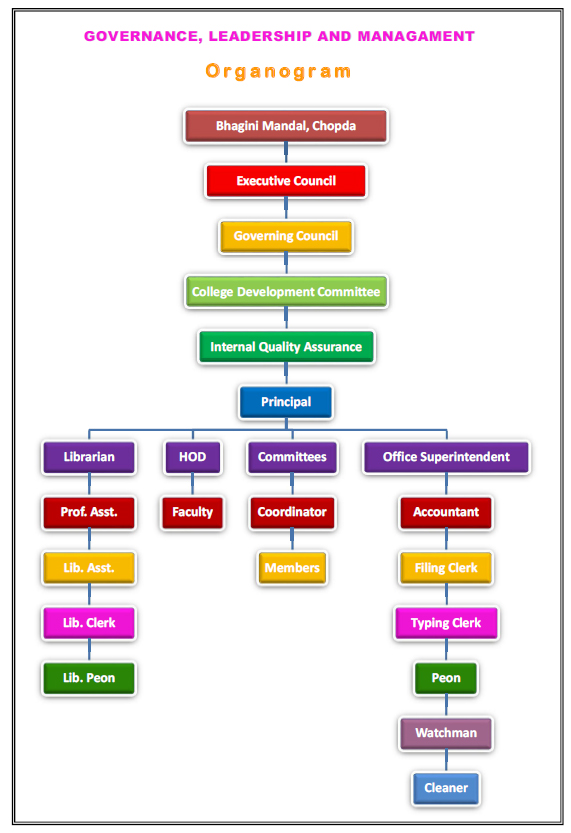 GOVERNANCE, LEADERSHIP AND MANAGAMENT

Organogram

Bhagini Mandal, Chopda

Executive Council

Governing Council

College Development Committee

Internal Quality Assurance

Principal

Librarian

Prof. Asst.

Lib. Asst.

Lib. Clerk

Lib. Peon

HOD

Faculty

Committees

Coordinator

Members

Office Superintendent

Accountant

Filing Clerk

Typing Clerk

Peon

Watchman

Cleaner